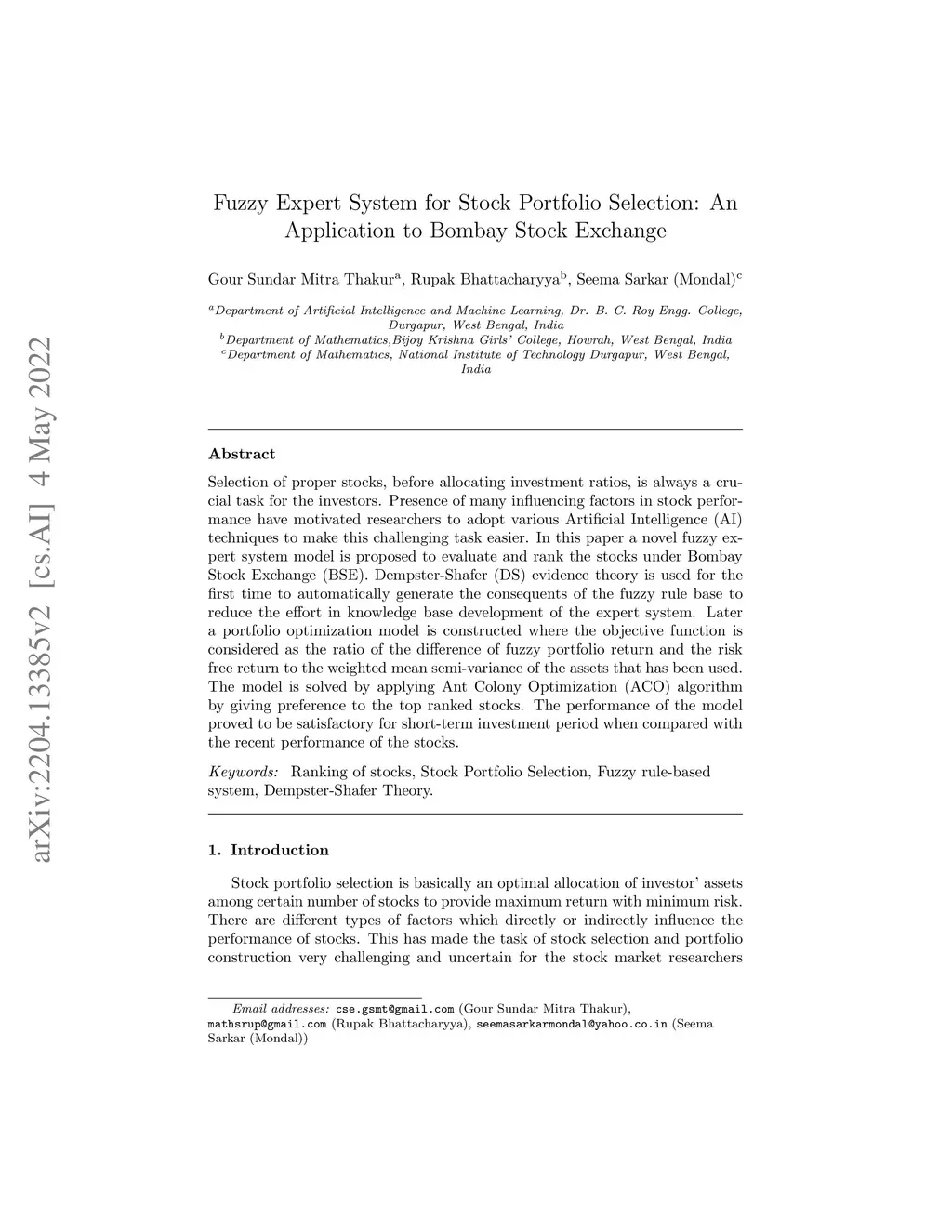 arXiv:2204.13385v2 [cs.AI] 4 May 2022

Fuzzy Expert System for Stock Portfolio Selection: An Application to Bombay Stock Exchange

Gour Sundar Mitra Thakur$^a$, Rupak Bhattacharyya$^b$, Seema Sarkar (Mondal)$^c$

$^a$Department of Artificial Intelligence and Machine Learning, Dr. B. C. Roy Engg. College, Durgapur, West Bengal, India
$^b$Department of Mathematics,Bijoy Krishna Girls' College, Howrah, West Bengal, India
$^c$Department of Mathematics, National Institute of Technology Durgapur, West Bengal, India

Abstract

Selection of proper stocks, before allocating investment ratios, is always a crucial task for the investors. Presence of many influencing factors in stock performance have motivated researchers to adopt various Artificial Intelligence (AI) techniques to make this challenging task easier. In this paper a novel fuzzy expert system model is proposed to evaluate and rank the stocks under Bombay Stock Exchange (BSE). Dempster-Shafer (DS) evidence theory is used for the first time to automatically generate the consequents of the fuzzy rule base to reduce the effort in knowledge base development of the expert system. Later a portfolio optimization model is constructed where the objective function is considered as the ratio of the difference of fuzzy portfolio return and the risk free return to the weighted mean semi-variance of the assets that has been used. The model is solved by applying Ant Colony Optimization (ACO) algorithm by giving preference to the top ranked stocks. The performance of the model proved to be satisfactory for short-term investment period when compared with the recent performance of the stocks.

Keywords: Ranking of stocks, Stock Portfolio Selection, Fuzzy rule-based system, Dempster-Shafer Theory.

1. Introduction

Stock portfolio selection is basically an optimal allocation of investor' assets among certain number of stocks to provide maximum return with minimum risk. There are different types of factors which directly or indirectly influence the performance of stocks. This has made the task of stock selection and portfolio construction very challenging and uncertain for the stock market researchers

Email addresses: cse.gsmt@gmail.com (Gour Sundar Mitra Thakur), mathsrup@gmail.com (Rupak Bhattacharyya), seemasarkarmondal@yahoo.co.in (Seema Sarkar (Mondal))